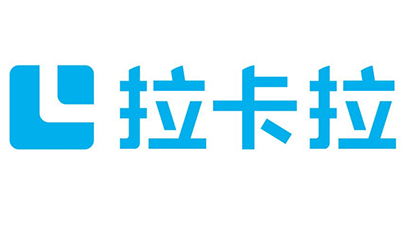 拉卡拉